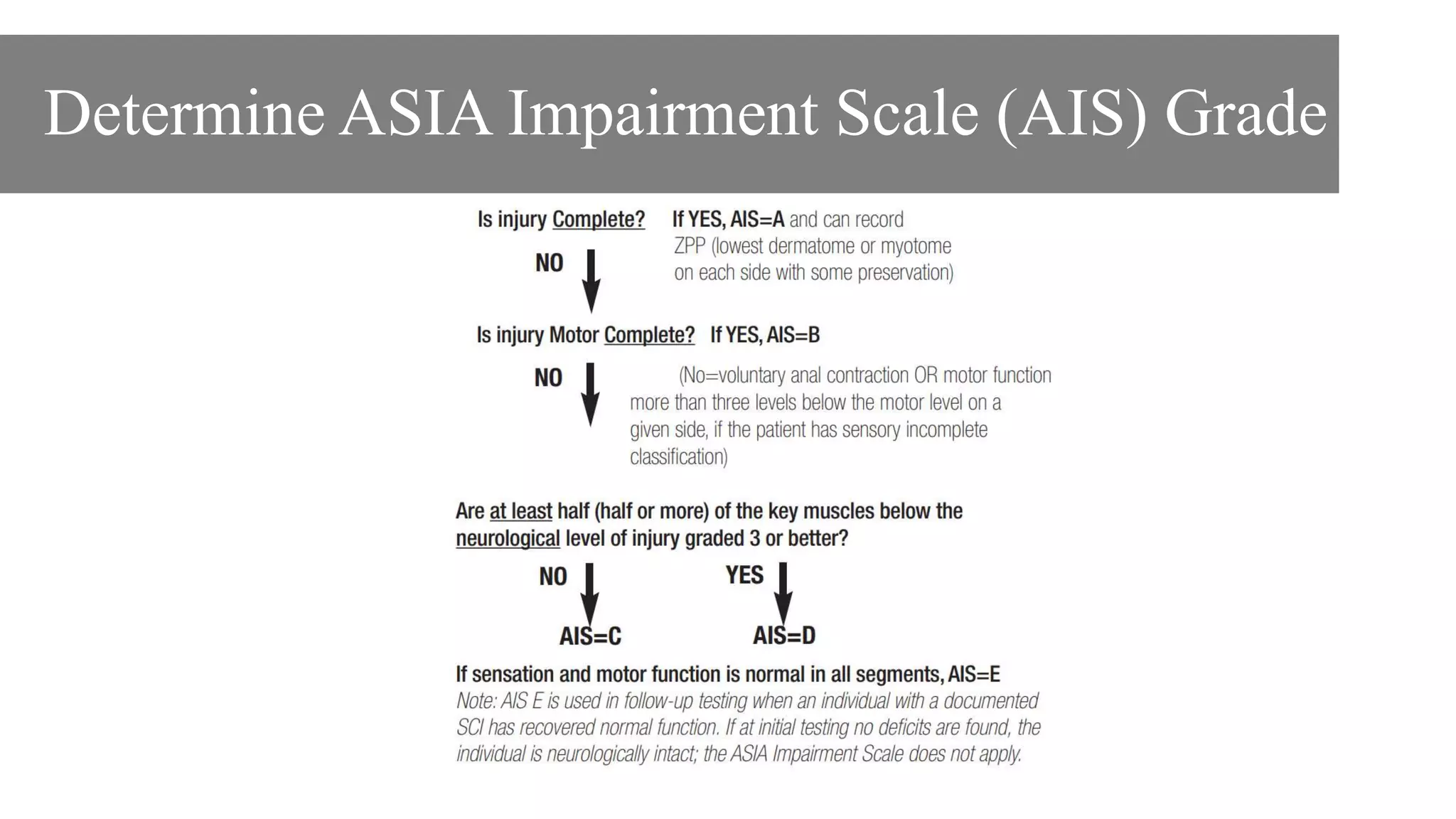 Determine ASIA Impairment Scale (AIS) Grade

Is injury Complete? If YES, AIS=A and can record ZPP (lowest dermatome or myotome on each side with some preservation)

NO

Is injury Motor Complete? If YES, AIS=B

NO

(No=voluntary anal contraction OR motor function more than three levels below the motor level on a given side, if the patient has sensory incomplete classification)

Are at least half (half or more) of the key muscles below the neurological level of injury graded 3 or better?

NO

YES

AIS=C

AIS=D

If sensation and motor function is normal in all segments, AIS=E

Note: AIS E is used in follow-up testing when an individual with a documented SCI has recovered normal function. If at initial testing no deficits are found, the individual is neurologically intact; the ASIA Impairment Scale does not apply.